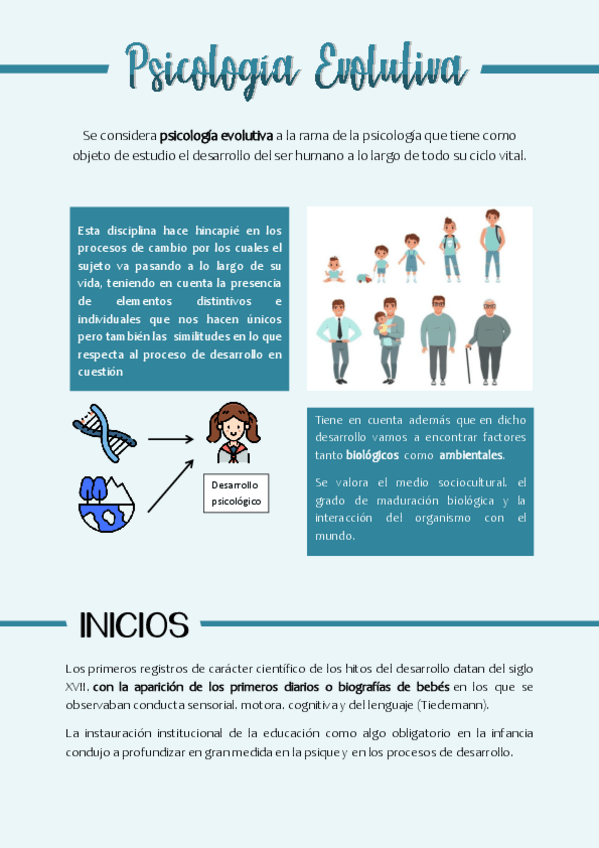 Psicología Evolutiva

Se considera psicología evolutiva a la rama de la psicología que tiene como objeto de estudio el desarrollo del ser humano a lo largo de todo su ciclo vital.

Esta disciplina hace hincapié en los procesos de cambio por los cuales el sujeto va pasando a lo largo de su vida, teniendo en cuenta la presencia de elementos distintivos e individuales que nos hacen únicos pero también las similitudes en lo que respecta al proceso de desarrollo en cuestión

Desarrollo psicológico

Tiene en cuenta además que en dicho desarrollo vamos a encontrar factores tanto biológicos como ambientales.

Se valora el medio sociocultural, el grado de maduración biológica y la interacción del organismo con el mundo.

INICIOS

Los primeros registros de carácter científico de los hitos del desarrollo datan del siglo XVII, con la aparición de los primeros diarios o biografías de bebés en los que se observaban conducta sensorial, motora, cognitiva y del lenguaje (Tiedemann).

La instauración institucional de la educación como algo obligatorio en la infancia condujo a profundizar en gran medida en la psique y en los procesos de desarrollo.